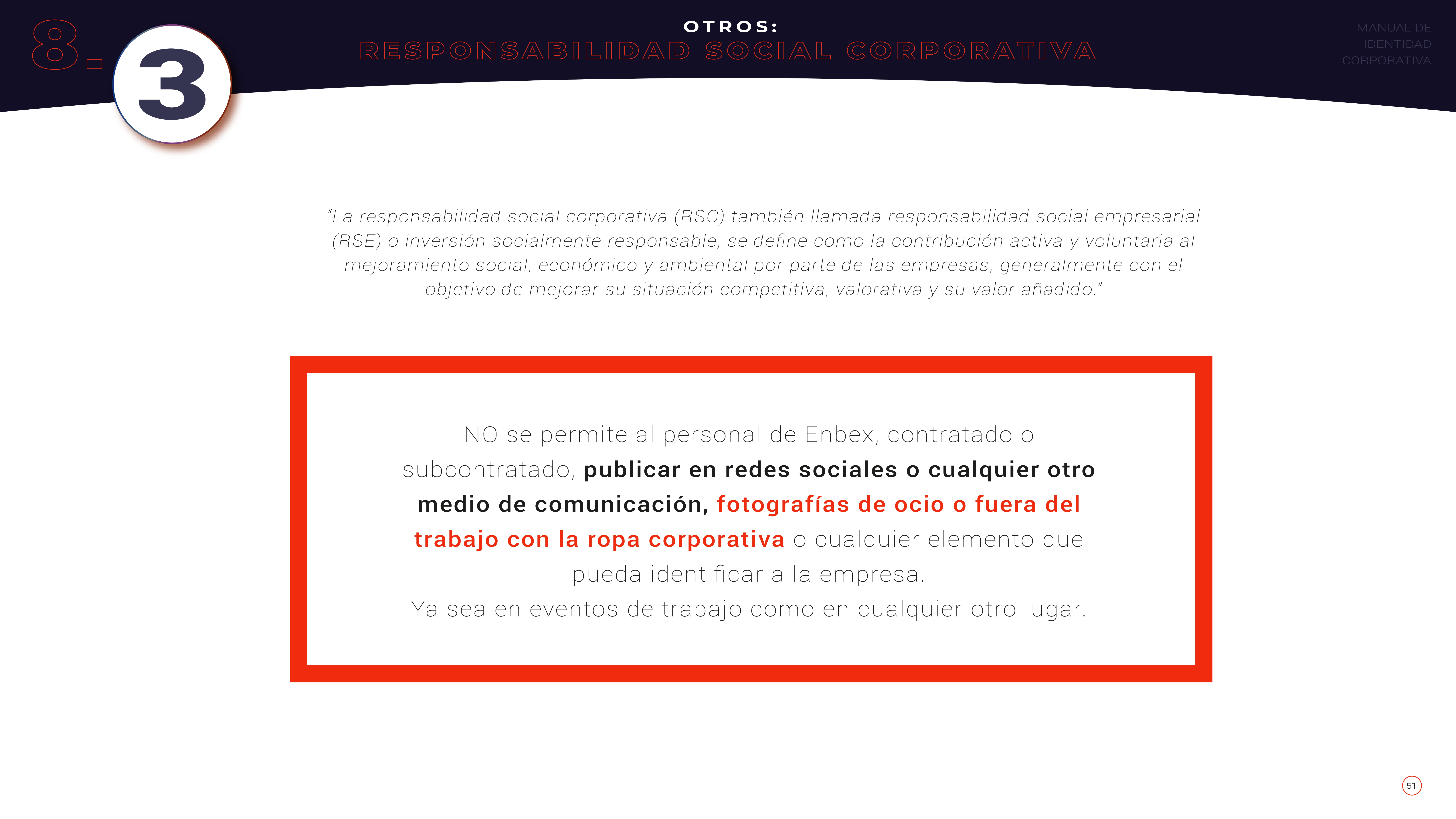 8.3

OTROS:
RESPONSABILIDAD SOCIAL CORPORATIVA

MANUAL DE
IDENTIDAD
CORPORATIVA

"La responsabilidad social corporativa (RSC) también llamada responsabilidad social empresarial (RSE) o inversión socialmente responsable, se define como la contribución activa y voluntaria al mejoramiento social, económico y ambiental por parte de las empresas, generalmente con el objetivo de mejorar su situación competitiva, valorativa y su valor añadido."

NO se permite al personal de Enbex, contratado o subcontratado, publicar en redes sociales o cualquier otro medio de comunicación, fotografías de ocio o fuera del trabajo con la ropa corporativa o cualquier elemento que pueda identificar a la empresa.
Ya sea en eventos de trabajo como en cualquier otro lugar.

51